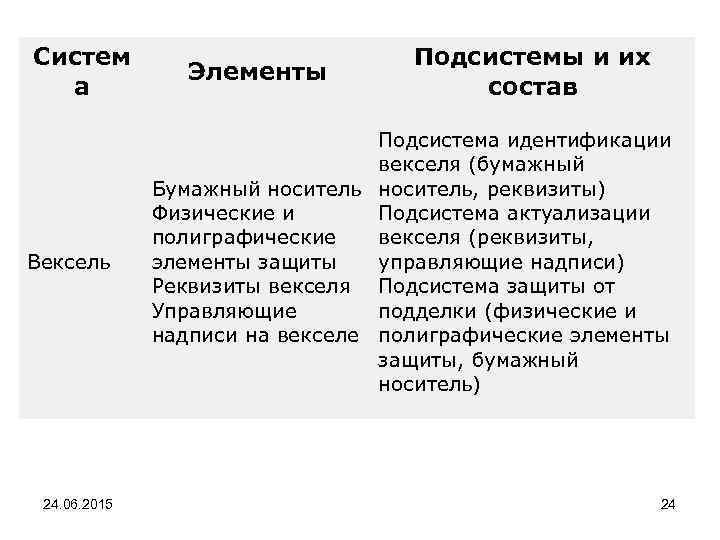 | Система | Элементы | Подсистемы и их состав |
|---|---|---|
| Вексель | Бумажный носитель Физические и полиграфические элементы защиты Реквизиты векселя Управляющие надписи на векселе | Подсистема идентификации векселя (бумажный носитель, реквизиты) Подсистема актуализации векселя (реквизиты, управляющие надписи) Подсистема защиты от подделки (физические и полиграфические элементы защиты, бумажный носитель) |

24.06.2015

24